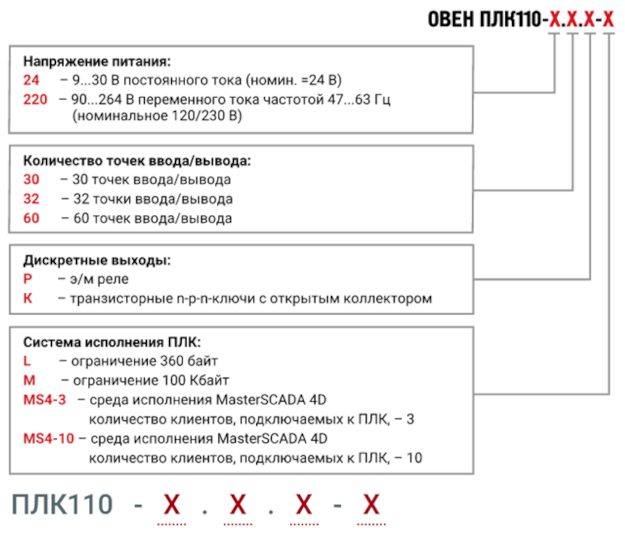 ОВЕН ПЛК110-Х.Х.Х-Х

Напряжение питания:
24 – 9...30 В постоянного тока (номин. =24 В)
220 – 90...264 В переменного тока частотой 47...63 Гц (номинальное 120/230 В)

Количество точек ввода/вывода:
30 – 30 точек ввода/вывода
32 – 32 точки ввода/вывода
60 – 60 точек ввода/вывода

Дискретные выходы:
Р – э/м реле
К – транзисторные n-p-n-ключи с открытым коллектором

Система исполнения ПЛК:
L – ограничение 360 байт
M – ограничение 100 Кбайт
MS4-3 – среда исполнения MasterSCADA 4D количество клиентов, подключаемых к ПЛК, – 3
MS4-10 – среда исполнения MasterSCADA 4D количество клиентов, подключаемых к ПЛК, – 10

ПЛК110 - Х . Х . Х - Х